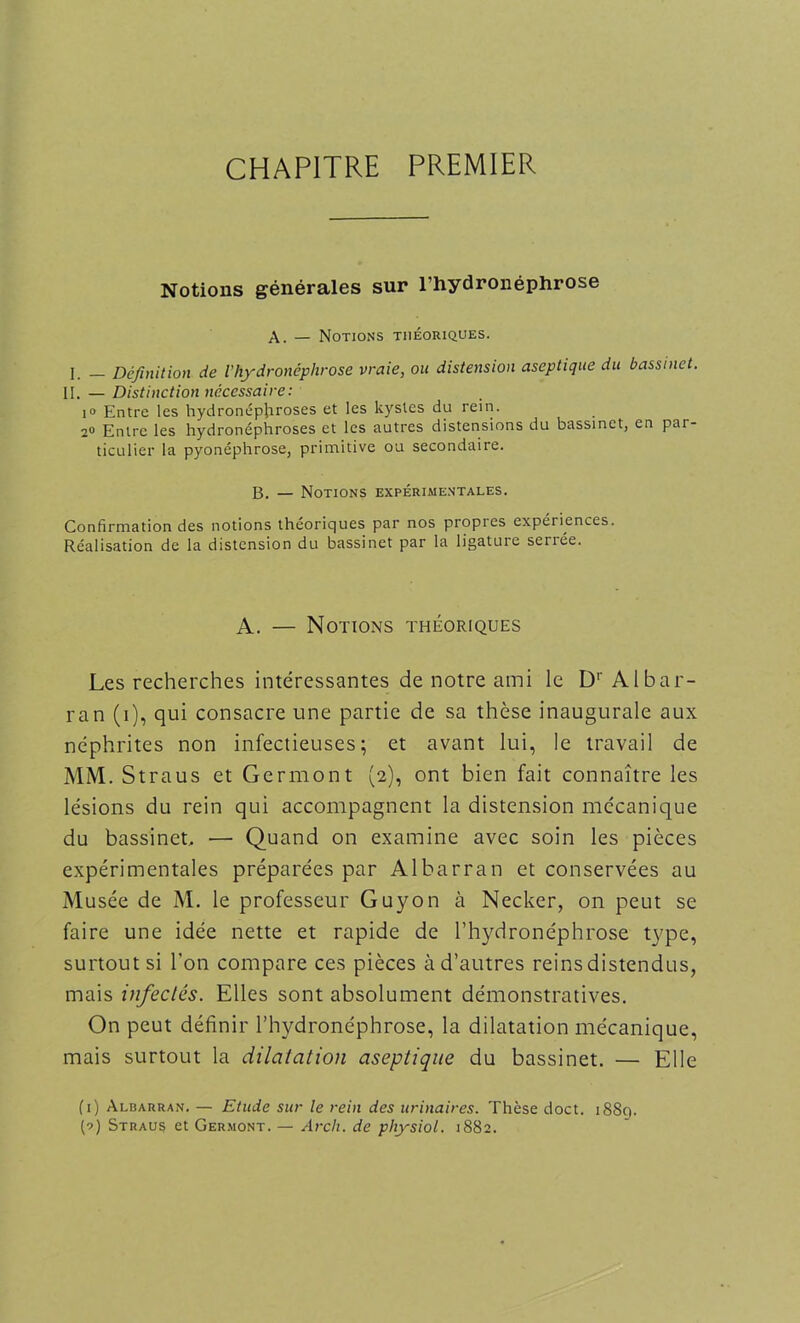 CHAPITRE PREMIER

Notions générales sur l'hydronéphrose

A. — Notions théoriques.

I. — Définition de l'hydronéphrose vraie, ou distension aseptique du bassinet.
II. — Distinction nécessaire:
1° Entre les hydronéphroses et les kystes du rein.
2° Entre les hydronéphroses et les autres distensions du bassinet, en particulier la pyonéphrose, primitive ou secondaire.

B. — Notions expérimentales.

Confirmation des notions théoriques par nos propres expériences. Réalisation de la distension du bassinet par la ligature serrée.

A. — Notions théoriques

Les recherches intéressantes de notre ami le Dr Albarran (1), qui consacre une partie de sa thèse inaugurale aux néphrites non infectieuses; et avant lui, le travail de MM. Straus et Germont (2), ont bien fait connaître les lésions du rein qui accompagnent la distension mécanique du bassinet. — Quand on examine avec soin les pièces expérimentales préparées par Albarran et conservées au Musée de M. le professeur Guyon à Necker, on peut se faire une idée nette et rapide de l'hydronéphrose type, surtout si l'on compare ces pièces à d'autres reins distendus, mais infectés. Elles sont absolument démonstratives.

On peut définir l'hydronéphrose, la dilatation mécanique, mais surtout la dilatation aseptique du bassinet. — Elle

(1) Albarran. — Etude sur le rein des urinaires. Thèse doct. 1889.
(2) Straus et Germont. — Arch. de physiol. 1882.